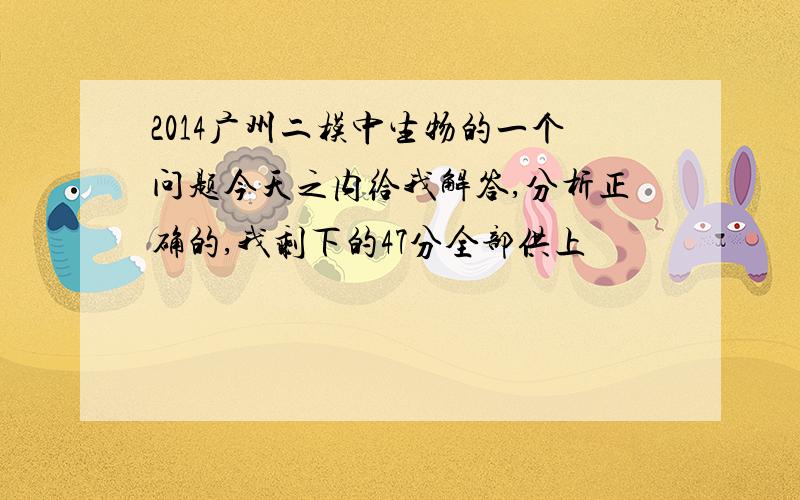 2014广州二模中生物的一个问题今天之内给我解答,分析正确的,我剩下的47分全部供上